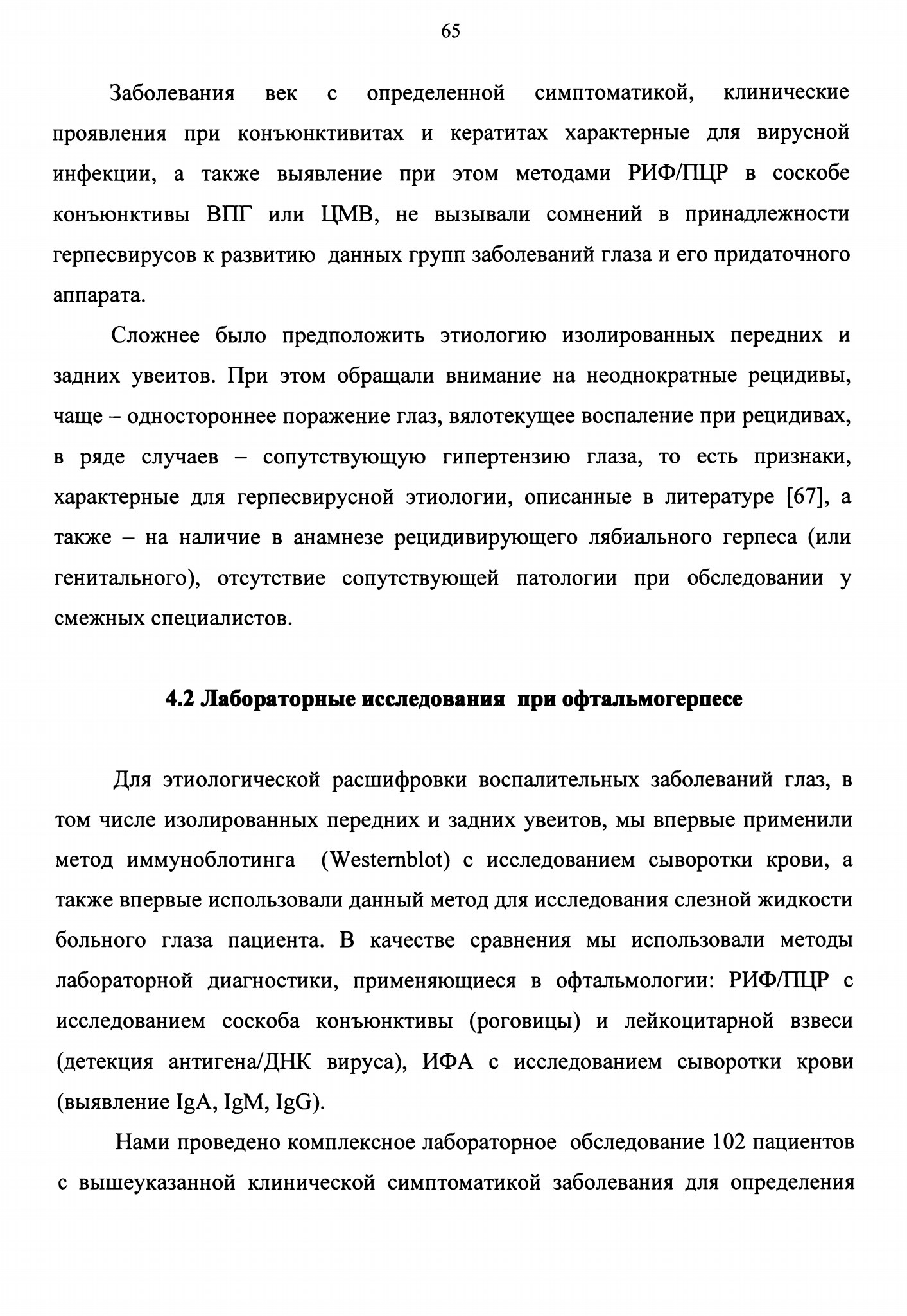 65

Заболевания век с определенной симптоматикой, клинические проявления при конъюнктивитах и кератитах характерные для вирусной инфекции, а также выявление при этом методами РИФ/ПЦР в соскобе конъюнктивы ВПГ или ЦМВ, не вызывали сомнений в принадлежности герпесвирусов к развитию данных групп заболеваний глаза и его придаточного аппарата.

Сложнее было предположить этиологию изолированных передних и задних увеитов. При этом обращали внимание на неоднократные рецидивы, чаще – одностороннее поражение глаз, вялотекущее воспаление при рецидивах, в ряде случаев – сопутствующую гипертензию глаза, то есть признаки, характерные для герпесвирусной этиологии, описанные в литературе [67], а также – на наличие в анамнезе рецидивирующего лябиального герпеса (или генитального), отсутствие сопутствующей патологии при обследовании у смежных специалистов.

4.2 Лабораторные исследования при офтальмогерпесе

Для этиологической расшифровки воспалительных заболеваний глаз, в том числе изолированных передних и задних увеитов, мы впервые применили метод иммуноблотинга (Westernblot) с исследованием сыворотки крови, а также впервые использовали данный метод для исследования слезной жидкости больного глаза пациента. В качестве сравнения мы использовали методы лабораторной диагностики, применяющиеся в офтальмологии: РИФ/ПЦР с исследованием соскоба конъюнктивы (роговицы) и лейкоцитарной взвеси (детекция антигена/ДНК вируса), ИФА с исследованием сыворотки крови (выявление IgA, IgM, IgG).

Нами проведено комплексное лабораторное обследование 102 пациентов с вышеуказанной клинической симптоматикой заболевания для определения